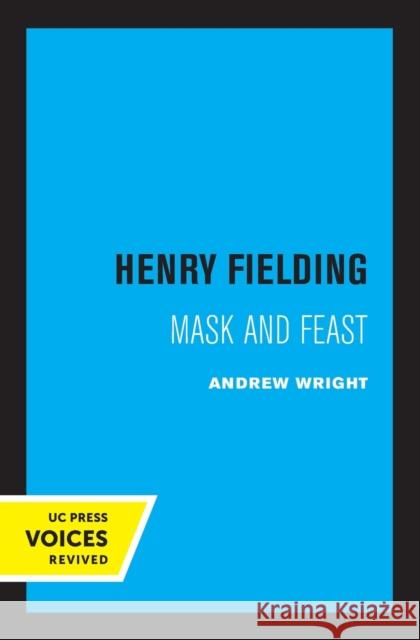 HENRY FIELDING

MASK AND FEAST

ANDREW WRIGHT

UC PRESS
VOICES
REVIVED